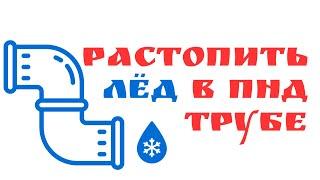 РАСТОПИТЬ ЛЁД В ПНД ТРУБЕ